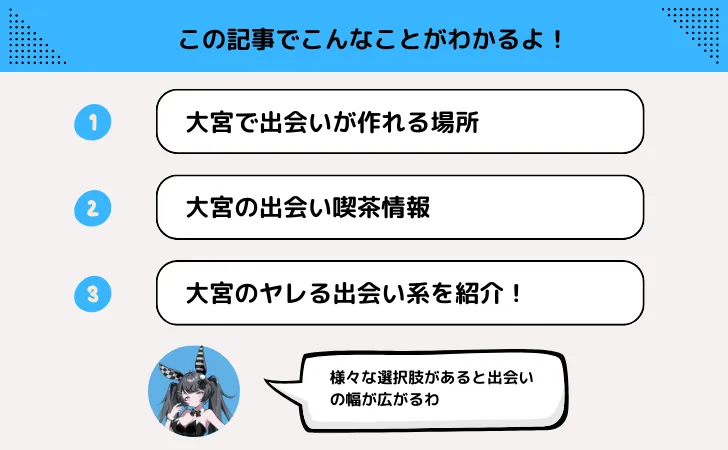 この記事でこんなことがわかるよ！

1 大宮で出会いが作れる場所

2 大宮の出会い喫茶情報

3 大宮のヤレる出会い系を紹介！

様々な選択肢があると出会いの幅が広がるわ